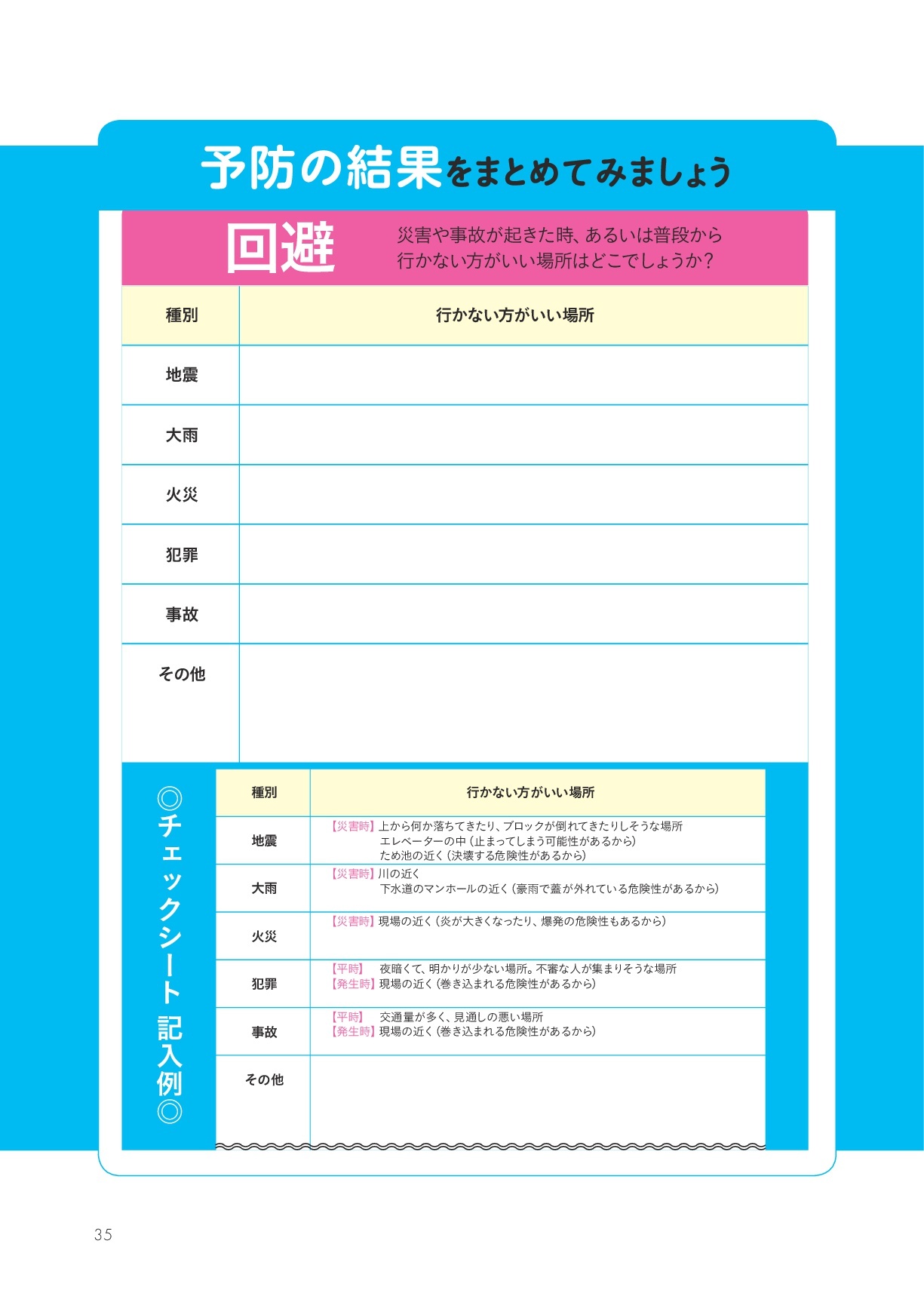 予防の結果をまとめてみましょう

回避

災害や事故が起きた時、あるいは普段から行かない方がいい場所はどこでしょうか？

| 種別 | 行かない方がいい場所 |
|---|---|
| 地震 | |
| 大雨 | |
| 火災 | |
| 犯罪 | |
| 事故 | |
| その他 | |

◎チェックシート 記入例◎

| 種別 | 行かない方がいい場所 |
|---|---|
| 地震 | 【災害時】上から何か落ちてきたり、ブロックが倒れてきたりしそうな場所 エレベーターの中（止まってしまう可能性があるから） ため池の近く（決壊する危険性があるから） |
| 大雨 | 【災害時】川の近く 下水道のマンホールの近く（豪雨で蓋が外れている危険性があるから） |
| 火災 | 【災害時】現場の近く（炎が大きくなったり、爆発の危険性もあるから） |
| 犯罪 | 【平時】 夜暗くて、明かりが少ない場所。不審な人が集まりそうな場所 【発生時】現場の近く（巻き込まれる危険性があるから） |
| 事故 | 【平時】 交通量が多く、見通しの悪い場所 【発生時】現場の近く（巻き込まれる危険性があるから） |
| その他 | |

35